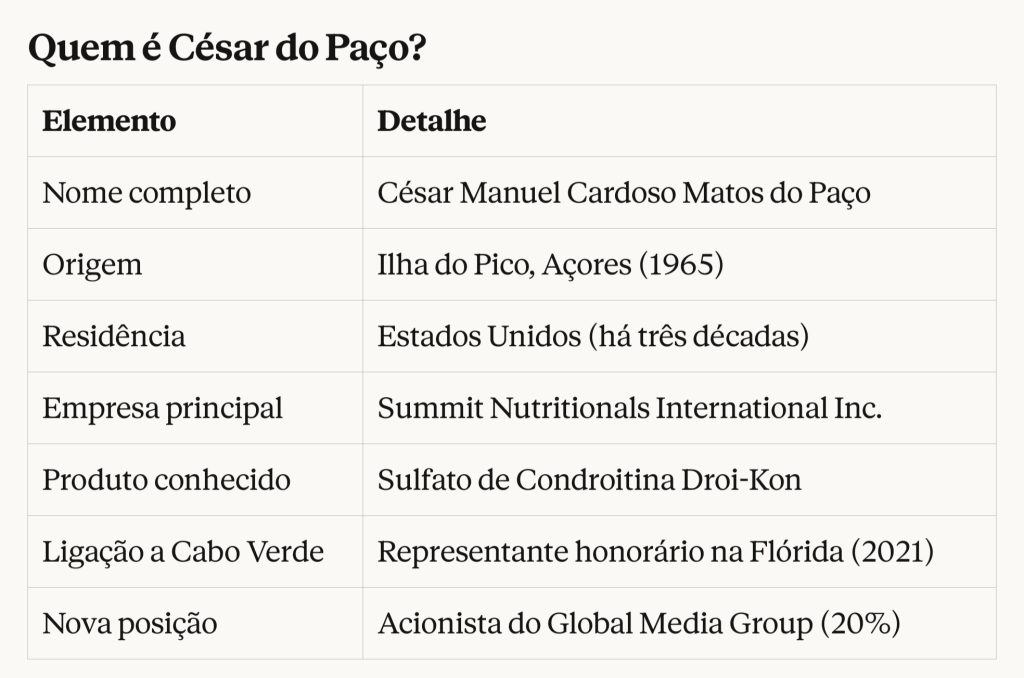 Quem é César do Paço?

| Elemento | Detalhe |
|---|---|
| Nome completo | César Manuel Cardoso Matos do Paço |
| Origem | Ilha do Pico, Açores (1965) |
| Residência | Estados Unidos (há três décadas) |
| Empresa principal | Summit Nutritionals International Inc. |
| Produto conhecido | Sulfato de Condroitina Droi-Kon |
| Ligação a Cabo Verde | Representante honorário na Flórida (2021) |
| Nova posição | Acionista do Global Media Group (20%) |